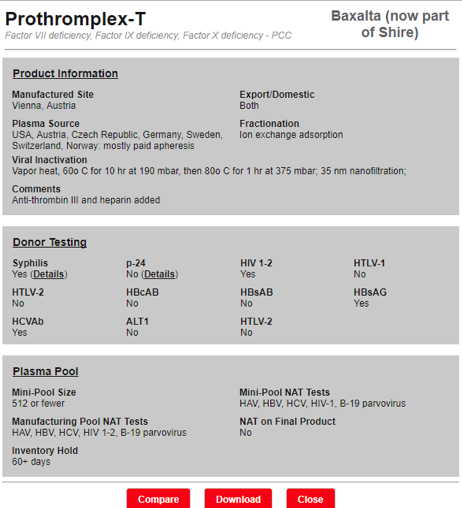 Prothromplex-T
Factor VII deficiency, Factor IX deficiency, Factor X deficiency - PCC

Baxalta (now part of Shire)

Product Information

Manufactured Site
Vienna, Austria

Export/Domestic
Both

Plasma Source
USA, Austria, Czech Republic, Germany, Sweden, Switzerland, Norway: mostly paid apheresis

Fractionation
Ion exchange adsorption

Viral Inactivation
Vapor heat, 60o C for 10 hr at 190 mbar, then 80o C for 1 hr at 375 mbar; 35 nm nanofiltration;

Comments
Anti-thrombin III and heparin added

Donor Testing

Syphilis
Yes (Details)

p-24
No (Details)

HIV 1-2
Yes

HTLV-1
No

HTLV-2
No

HBcAB
No

HBsAB
No

HBsAG
Yes

HCVAb
Yes

ALT1
No

HTLV-2
No

Plasma Pool

Mini-Pool Size
512 or fewer

Mini-Pool NAT Tests
HAV, HBV, HCV, HIV-1, B-19 parvovirus

Manufacturing Pool NAT Tests
HAV, HBV, HCV, HIV 1-2, B-19 parvovirus

NAT on Final Product
No

Inventory Hold
60+ days

Compare Download Close